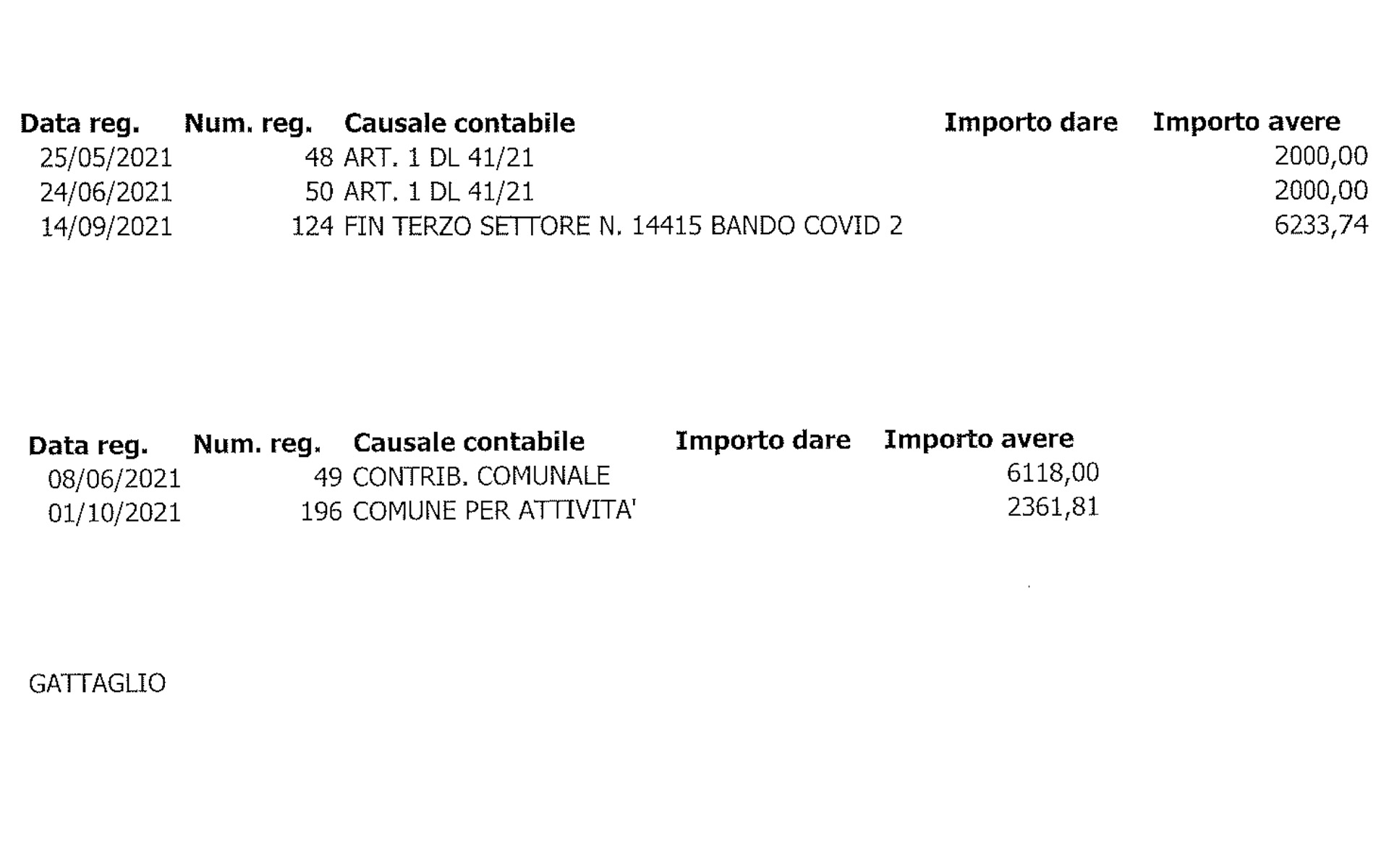 | Data reg. | Num. reg. | Causale contabile | Importo dare | Importo avere |
|---|---|---|---|---|
| 25/05/2021 | 48 | ART. 1 DL 41/21 | | 2000,00 |
| 24/06/2021 | 50 | ART. 1 DL 41/21 | | 2000,00 |
| 14/09/2021 | 124 | FIN TERZO SETTORE N. 14415 BANDO COVID 2 | | 6233,74 |

| Data reg. | Num. reg. | Causale contabile | Importo dare | Importo avere |
|---|---|---|---|---|
| 08/06/2021 | 49 | CONTRIB. COMUNALE | | 6118,00 |
| 01/10/2021 | 196 | COMUNE PER ATTIVITA' | | 2361,81 |

GATTAGLIO